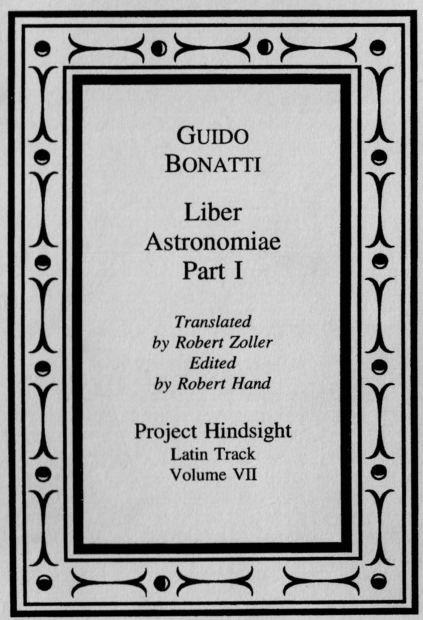 GUIDO
BONATTI

Liber
Astronomiae
Part I

Translated
by Robert Zoller
Edited
by Robert Hand

Project Hindsight
Latin Track
Volume VII